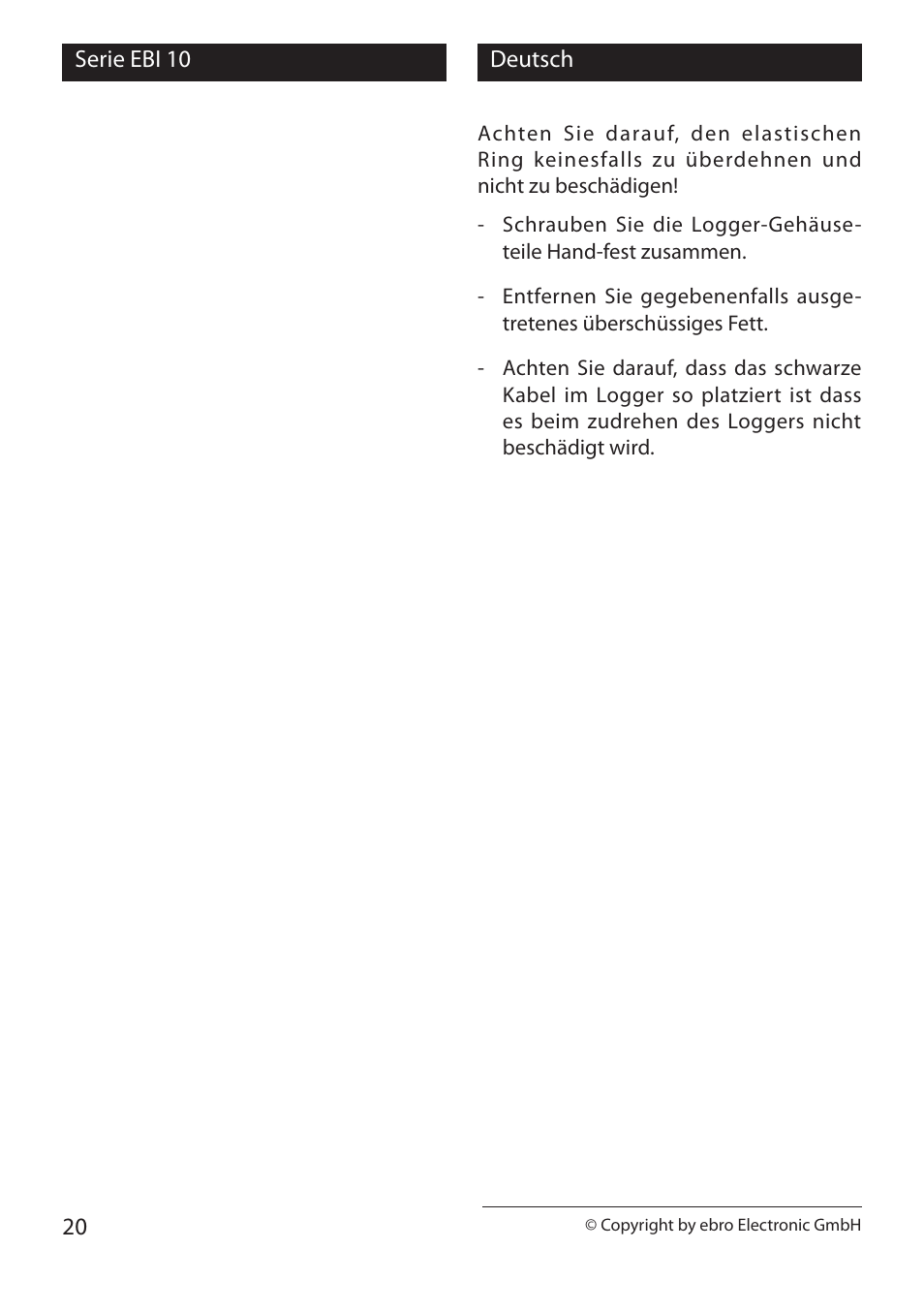 Serie EBI 10

Deutsch

Achten Sie darauf, den elastischen Ring keinesfalls zu überdehnen und nicht zu beschädigen!

- Schrauben Sie die Logger-Gehäuseteile Hand-fest zusammen.

- Entfernen Sie gegebenenfalls ausgetretenes überschüssiges Fett.

- Achten Sie darauf, dass das schwarze Kabel im Logger so platziert ist dass es beim zudrehen des Loggers nicht beschädigt wird.

20

© Copyright by ebro Electronic GmbH